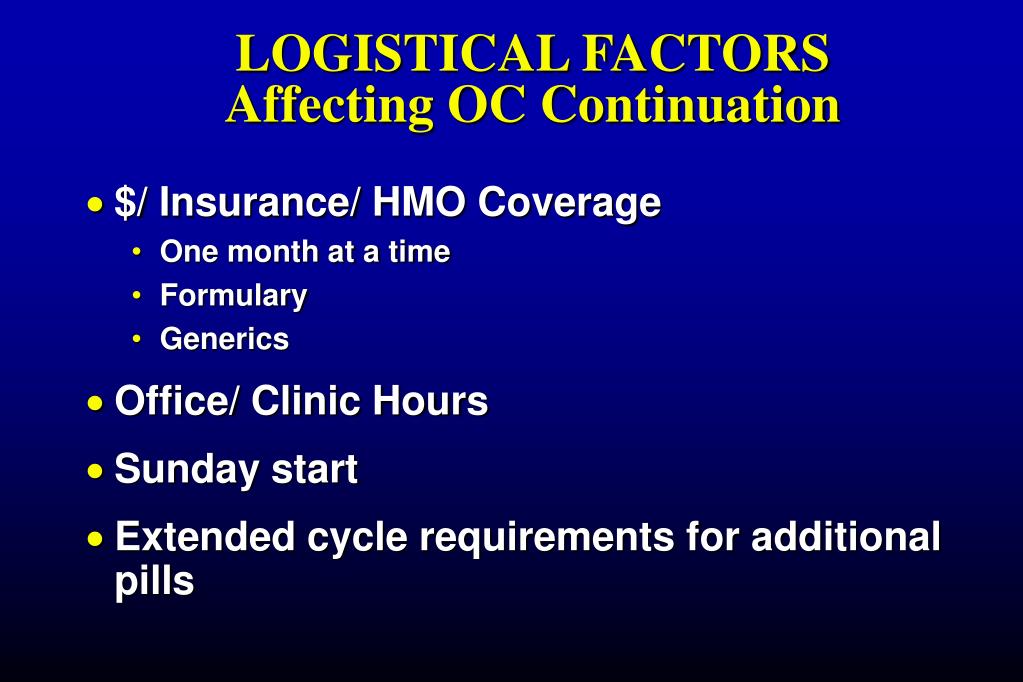 LOGISTICAL FACTORS
Affecting OC Continuation

• $/ Insurance/ HMO Coverage
  • One month at a time
  • Formulary
  • Generics
• Office/ Clinic Hours
• Sunday start
• Extended cycle requirements for additional pills